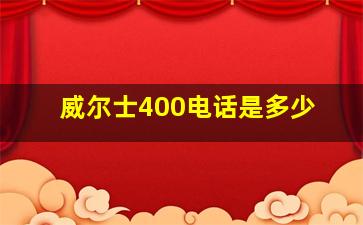 威尔士400电话是多少